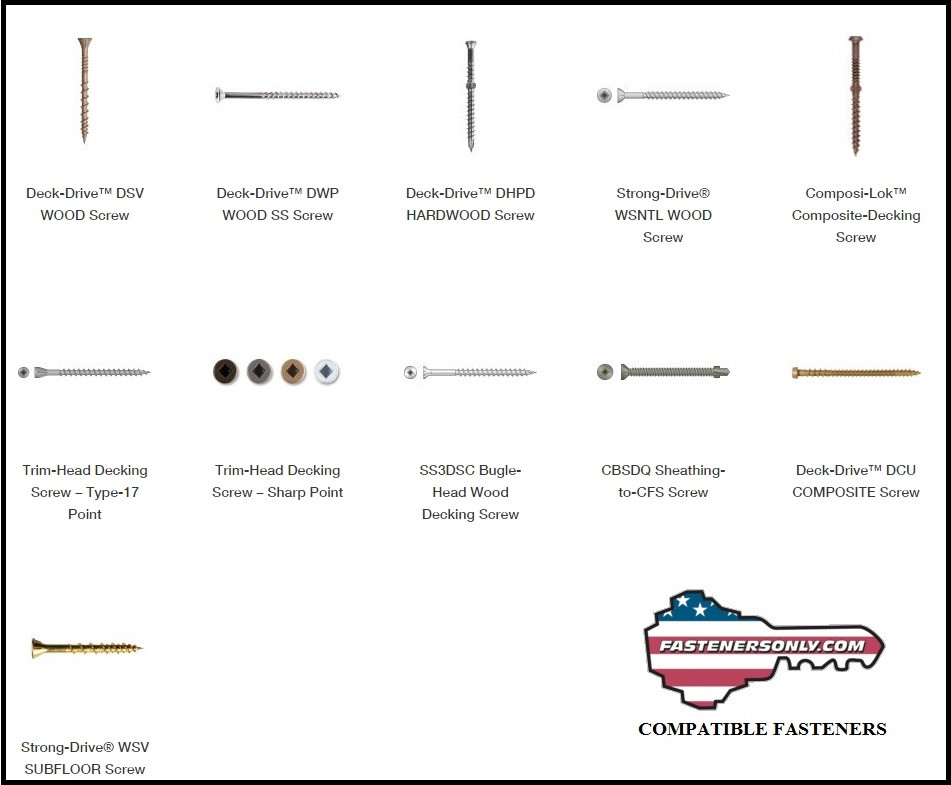 Deck-Drive™ DSV WOOD Screw

Deck-Drive™ DWP WOOD SS Screw

Deck-Drive™ DHPD HARDWOOD Screw

Strong-Drive® WSNTL WOOD Screw

Composi-Lok™ Composite-Decking Screw

Trim-Head Decking Screw – Type-17 Point

Trim-Head Decking Screw – Sharp Point

SS3DSC Bugle-Head Wood Decking Screw

CBSDQ Sheathing-to-CFS Screw

Deck-Drive™ DCU COMPOSITE Screw

Strong-Drive® WSV SUBFLOOR Screw

FASTENERSONLY.COM

COMPATIBLE FASTENERS